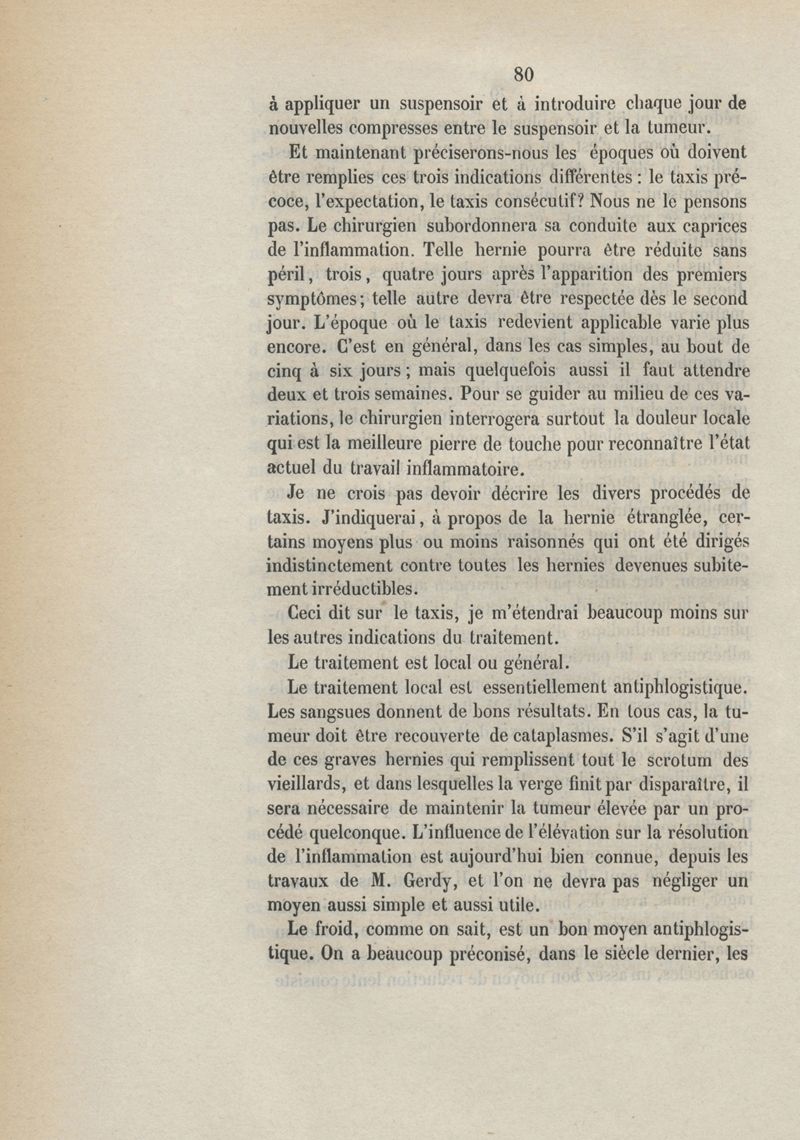 80

à appliquer un suspensoir et à introduire chaque jour de nouvelles compresses entre le suspensoir et la tumeur.

Et maintenant préciserons-nous les époques où doivent être remplies ces trois indications différentes : le taxis précoce, l'expectation, le taxis consécutif? Nous ne le pensons pas. Le chirurgien subordonnera sa conduite aux caprices de l'inflammation. Telle hernie pourra être réduite sans péril, trois, quatre jours après l'apparition des premiers symptômes; telle autre devra être respectée dès le second jour. L'époque où le taxis redevient applicable varie plus encore. C'est en général, dans les cas simples, au bout de cinq à six jours; mais quelquefois aussi il faut attendre deux et trois semaines. Pour se guider au milieu de ces variations, le chirurgien interrogera surtout la douleur locale qui est la meilleure pierre de touche pour reconnaître l'état actuel du travail inflammatoire.

Je ne crois pas devoir décrire les divers procédés de taxis. J'indiquerai, à propos de la hernie étranglée, certains moyens plus ou moins raisonnés qui ont été dirigés indistinctement contre toutes les hernies devenues subitement irréductibles.

Ceci dit sur le taxis, je m'étendrai beaucoup moins sur les autres indications du traitement.

Le traitement est local ou général.

Le traitement local est essentiellement antiphlogistique. Les sangsues donnent de bons résultats. En tous cas, la tumeur doit être recouverte de cataplasmes. S'il s'agit d'une de ces graves hernies qui remplissent tout le scrotum des vieillards, et dans lesquelles la verge finit par disparaître, il sera nécessaire de maintenir la tumeur élevée par un procédé quelconque. L'influence de l'élévation sur la résolution de l'inflammation est aujourd'hui bien connue, depuis les travaux de M. Gerdy, et l'on ne devra pas négliger un moyen aussi simple et aussi utile.

Le froid, comme on sait, est un bon moyen antiphlogistique. On a beaucoup préconisé, dans le siècle dernier, les